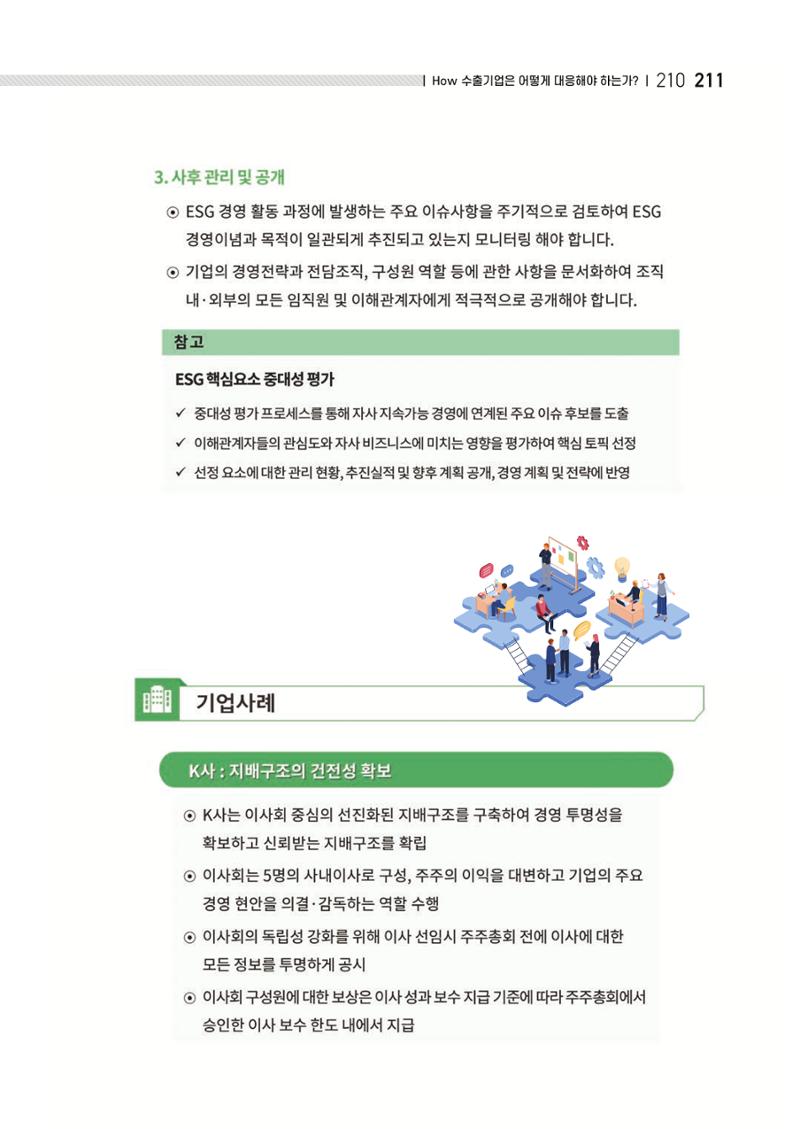 | How 수출기업은 어떻게 대응해야 하는가? | 210 211

3. 사후 관리 및 공개

⊙ ESG 경영 활동 과정에 발생하는 주요 이슈사항을 주기적으로 검토하여 ESG 경영이념과 목적이 일관되게 추진되고 있는지 모니터링 해야 합니다.

⊙ 기업의 경영전략과 전담조직, 구성원 역할 등에 관한 사항을 문서화하여 조직 내·외부의 모든 임직원 및 이해관계자에게 적극적으로 공개해야 합니다.

참고

ESG 핵심요소 중대성 평가

✓ 중대성 평가 프로세스를 통해 자사 지속가능 경영에 연계된 주요 이슈 후보를 도출

✓ 이해관계자들의 관심도와 자사 비즈니스에 미치는 영향을 평가하여 핵심 토픽 선정

✓ 선정 요소에 대한 관리 현황, 추진실적 및 향후 계획 공개, 경영 계획 및 전략에 반영

기업사례

K사 : 지배구조의 건전성 확보

⊙ K사는 이사회 중심의 선진화된 지배구조를 구축하여 경영 투명성을 확보하고 신뢰받는 지배구조를 확립

⊙ 이사회는 5명의 사내이사로 구성, 주주의 이익을 대변하고 기업의 주요 경영 현안을 의결·감독하는 역할 수행

⊙ 이사회의 독립성 강화를 위해 이사 선임시 주주총회 전에 이사에 대한 모든 정보를 투명하게 공시

⊙ 이사회 구성원에 대한 보상은 이사 성과 보수 지급 기준에 따라 주주총회에서 승인한 이사 보수 한도 내에서 지급